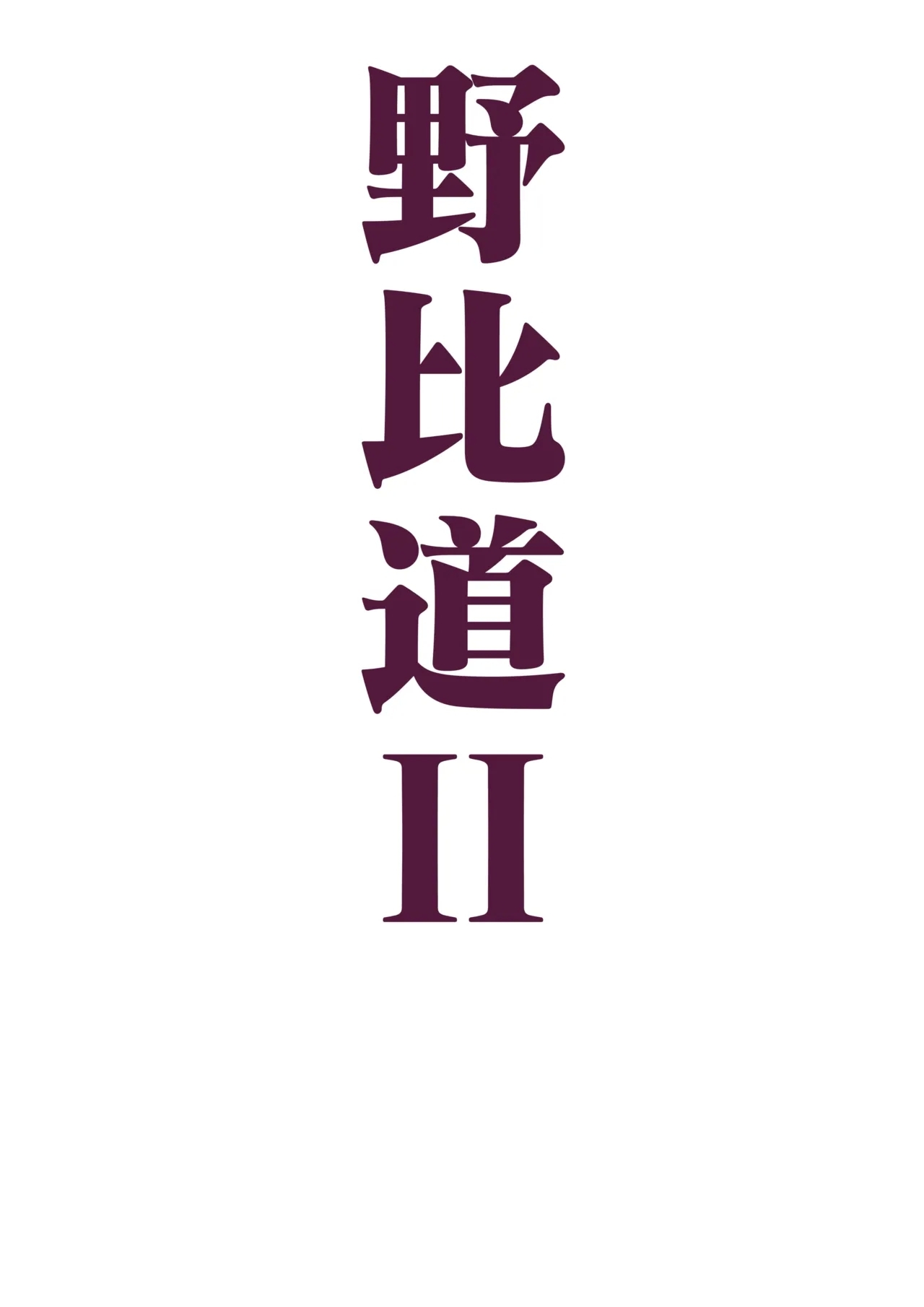 野比道II